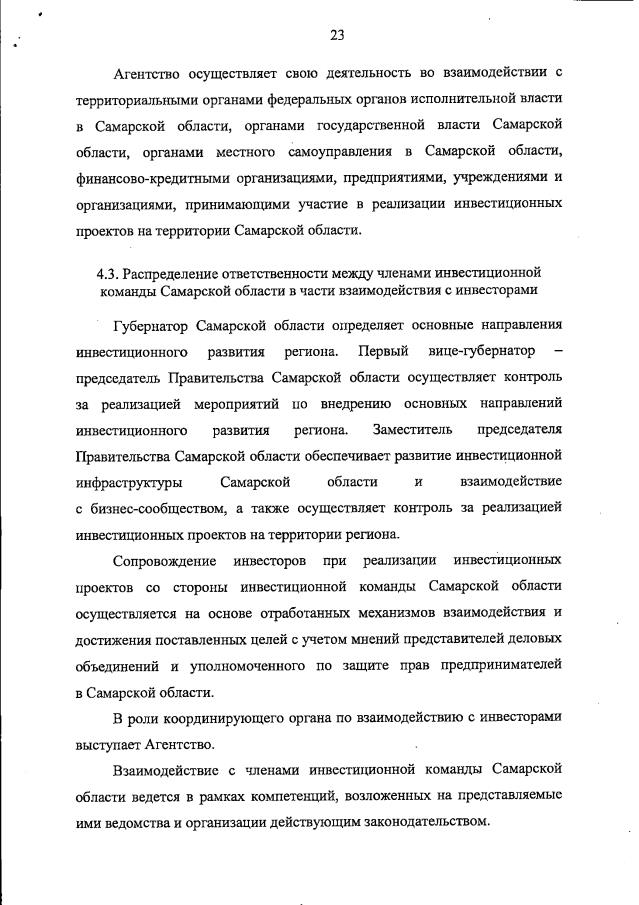 23

Агентство осуществляет свою деятельность во взаимодействии с территориальными органами федеральных органов исполнительной власти в Самарской области, органами государственной власти Самарской области, органами местного самоуправления в Самарской области, финансово-кредитными организациями, предприятиями, учреждениями и организациями, принимающими участие в реализации инвестиционных проектов на территории Самарской области.

4.3. Распределение ответственности между членами инвестиционной команды Самарской области в части взаимодействия с инвесторами

Губернатор Самарской области определяет основные направления инвестиционного развития региона. Первый вице-губернатор – председатель Правительства Самарской области осуществляет контроль за реализацией мероприятий по внедрению основных направлений инвестиционного развития региона. Заместитель председателя Правительства Самарской области обеспечивает развитие инвестиционной инфраструктуры Самарской области и взаимодействие с бизнес-сообществом, а также осуществляет контроль за реализацией инвестиционных проектов на территории региона.

Сопровождение инвесторов при реализации инвестиционных проектов со стороны инвестиционной команды Самарской области осуществляется на основе отработанных механизмов взаимодействия и достижения поставленных целей с учетом мнений представителей деловых объединений и уполномоченного по защите прав предпринимателей в Самарской области.

В роли координирующего органа по взаимодействию с инвесторами выступает Агентство.

Взаимодействие с членами инвестиционной команды Самарской области ведется в рамках компетенций, возложенных на представляемые ими ведомства и организации действующим законодательством.